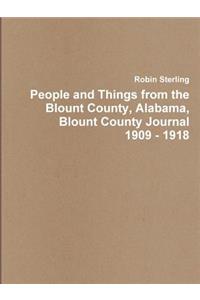 Robin Sterling

People and Things from the Blount County, Alabama, Blount County Journal 1909 - 1918